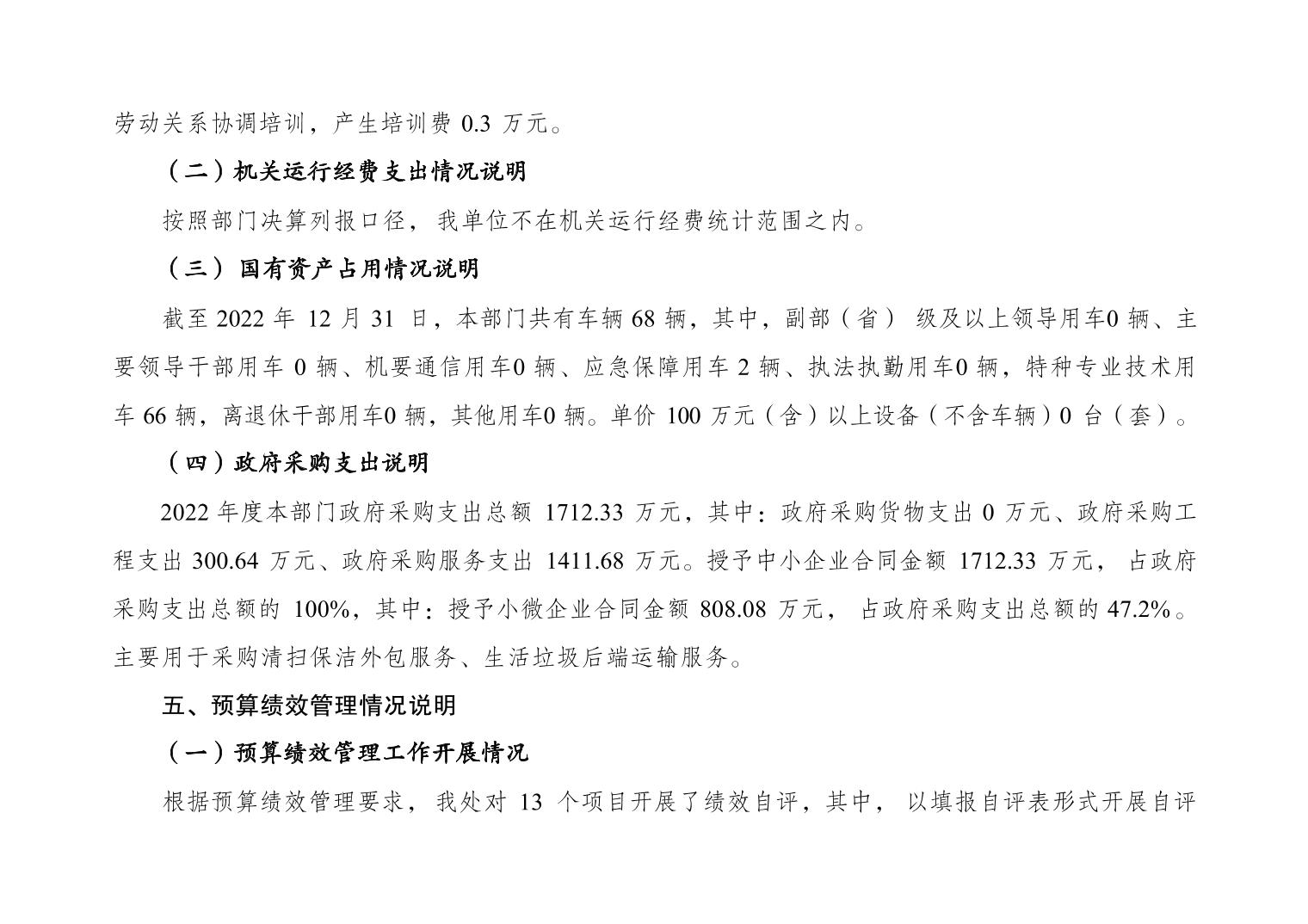 劳动关系协调培训，产生培训费 0.3 万元。

（二）机关运行经费支出情况说明

按照部门决算列报口径，我单位不在机关运行经费统计范围之内。

（三） 国有资产占用情况说明

截至 2022 年 12 月 31 日，本部门共有车辆 68 辆，其中，副部（省） 级及以上领导用车0 辆、主要领导干部用车 0 辆、机要通信用车0 辆、应急保障用车 2 辆、执法执勤用车0 辆，特种专业技术用车 66 辆，离退休干部用车0 辆，其他用车0 辆。单价 100 万元（含）以上设备（不含车辆）0 台（套）。

（四）政府采购支出说明

2022 年度本部门政府采购支出总额 1712.33 万元，其中：政府采购货物支出 0 万元、政府采购工程支出 300.64 万元、政府采购服务支出 1411.68 万元。授予中小企业合同金额 1712.33 万元， 占政府采购支出总额的 100%，其中：授予小微企业合同金额 808.08 万元， 占政府采购支出总额的 47.2%。主要用于采购清扫保洁外包服务、生活垃圾后端运输服务。

五、预算绩效管理情况说明

（一）预算绩效管理工作开展情况

根据预算绩效管理要求，我处对 13 个项目开展了绩效自评，其中， 以填报自评表形式开展自评